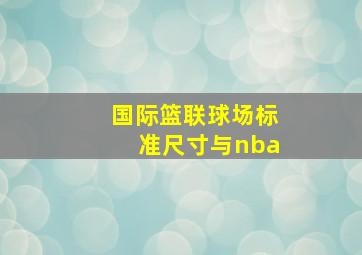 国际篮联球场标准尺寸与nba